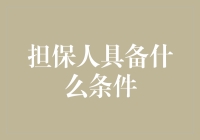 担保人具备什么条件